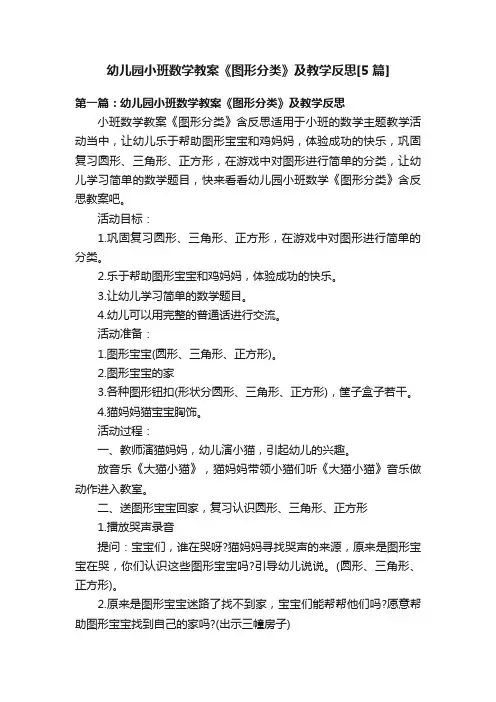 幼儿园小班数学教案《图形分类》及教学反思[5 篇]

第一篇：幼儿园小班数学教案《图形分类》及教学反思

小班数学教案《图形分类》含反思适用于小班的数学主题教学活动当中，让幼儿乐于帮助图形宝宝和鸡妈妈，体验成功的快乐，巩固复习圆形、三角形、正方形，在游戏中对图形进行简单的分类，让幼儿学习简单的数学题目，快来看看幼儿园小班数学《图形分类》含反思教案吧。

活动目标：

1.巩固复习圆形、三角形、正方形，在游戏中对图形进行简单的分类。

2.乐于帮助图形宝宝和鸡妈妈，体验成功的快乐。

3.让幼儿学习简单的数学题目。

4.幼儿可以用完整的普通话进行交流。

活动准备：

1.图形宝宝(圆形、三角形、正方形)。

2.图形宝宝的家

3.各种图形钮扣(形状分圆形、三角形、正方形)，筐子盒子若干。

4.猫妈妈猫宝宝胸饰。

活动过程：

一、教师演猫妈妈，幼儿演小猫，引起幼儿的兴趣。

放音乐《大猫小猫》，猫妈妈带领小猫们听《大猫小猫》音乐做动作进入教室。

二、送图形宝宝回家，复习认识圆形、三角形、正方形

1.播放哭声录音

提问：宝宝们，谁在哭呀?猫妈妈寻找哭声的来源，原来是图形宝宝在哭，你们认识这些图形宝宝吗?引导幼儿说说。(圆形、三角形、正方形)。

2.原来是图形宝宝迷路了找不到家，宝宝们能帮帮他们吗?愿意帮助图形宝宝找到自己的家吗?(出示三幢房子)